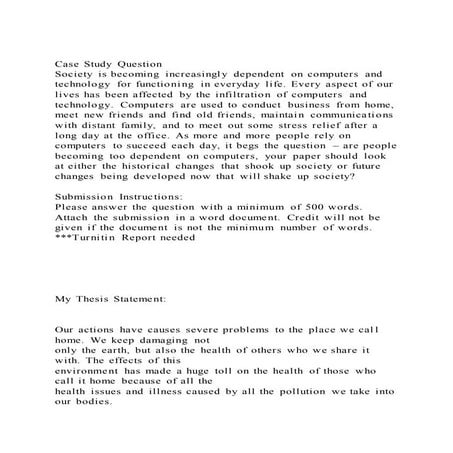 Case Study Question
Society is becoming increasingly dependent on computers and technology for functioning in everyday life. Every aspect of our lives has been affected by the infiltration of computers and technology. Computers are used to conduct business from home, meet new friends and find old friends, maintain communications with distant family, and to meet out some stress relief after a long day at the office. As more and more people rely on computers to succeed each day, it begs the question – are people becoming too dependent on computers, your paper should look at either the historical changes that shook up society or future changes being developed now that will shake up society?

Submission Instructions:
Please answer the question with a minimum of 500 words. Attach the submission in a word document. Credit will not be given if the document is not the minimum number of words. ***Turnitin Report needed

My Thesis Statement:

Our actions have causes severe problems to the place we call home. We keep damaging not only the earth, but also the health of others who we share it with. The effects of this environment has made a huge toll on the health of those who call it home because of all the health issues and illness caused by all the pollution we take into our bodies.